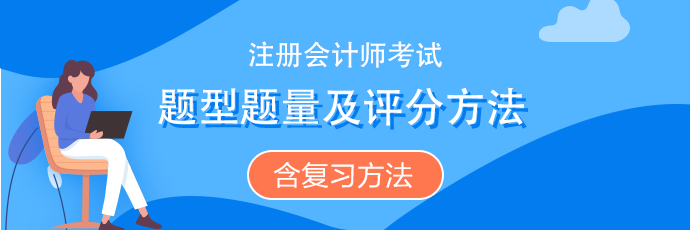 注册会计师考试

题型题量及评分方法

含复习方法